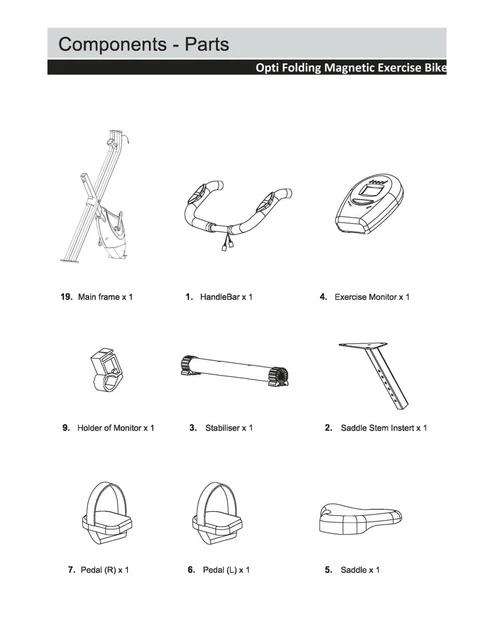 Components - Parts

Opti Folding Magnetic Exercise Bike

19. Main frame x 1

1. HandleBar x 1

4. Exercise Monitor x 1

9. Holder of Monitor x 1

3. Stabiliser x 1

2. Saddle Stem Instert x 1

7. Pedal (R) x 1

6. Pedal (L) x 1

5. Saddle x 1